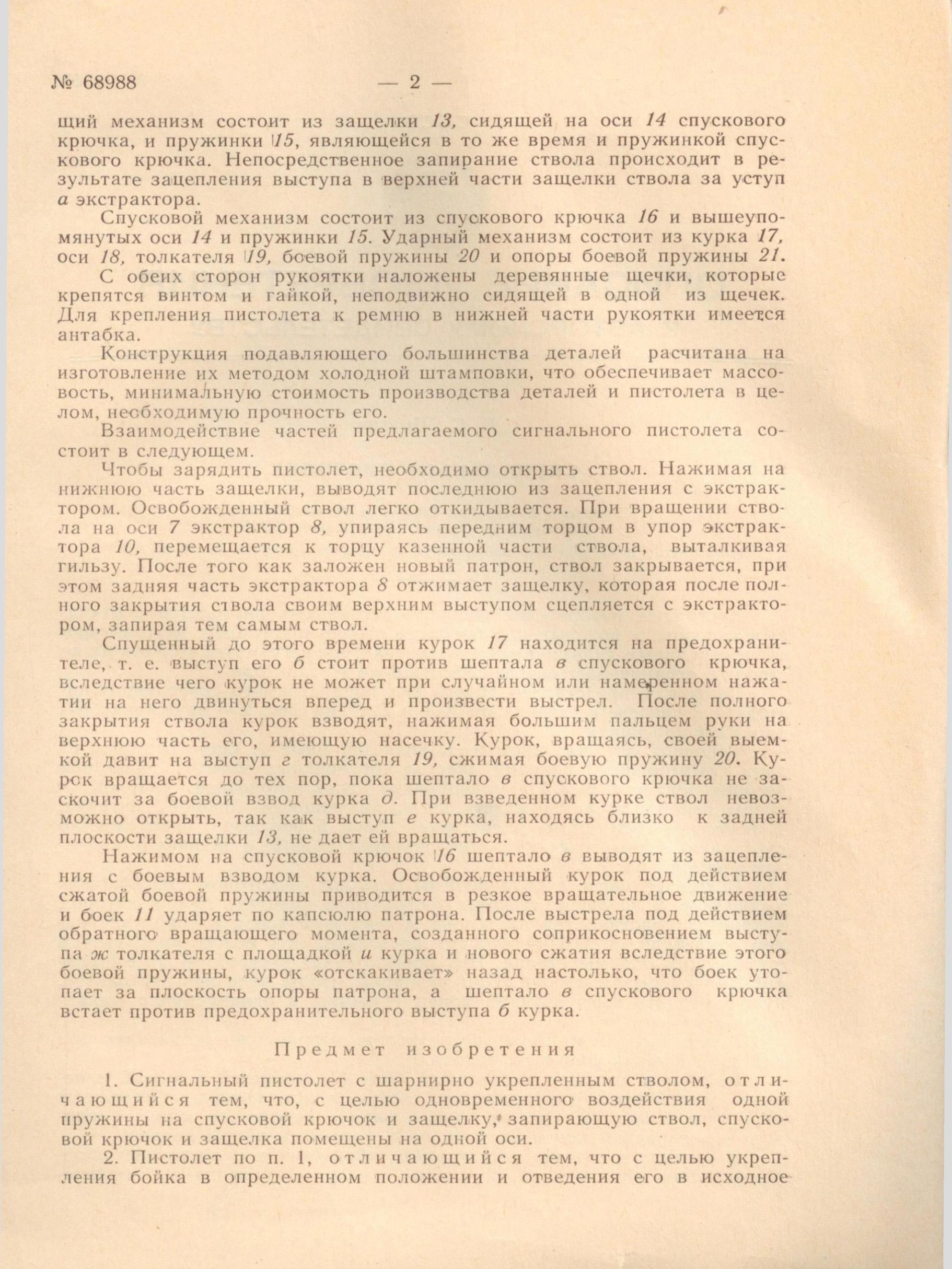 № 68988 — 2 —

щий механизм состоит из защелки 13, сидящей на оси 14 спускового крючка, и пружинки 15, являющейся в то же время и пружинкой спускового крючка. Непосредственное запирание ствола происходит в результате зацепления выступа в верхней части защелки ствола за уступ а экстрактора.

Спусковой механизм состоит из спускового крючка 16 и вышеупомянутых оси 14 и пружинки 15. Ударный механизм состоит из курка 17, оси 18, толкателя 19, боевой пружины 20 и опоры боевой пружины 21.

С обеих сторон рукоятки наложены деревянные щечки, которые крепятся винтом и гайкой, неподвижно сидящей в одной из щечек. Для крепления пистолета к ремню в нижней части рукоятки имеется антабка.

Конструкция подавляющего большинства деталей расчитана на изготовление их методом холодной штамповки, что обеспечивает массовость, минимальную стоимость производства деталей и пистолета в целом, необходимую прочность его.

Взаимодействие частей предлагаемого сигнального пистолета состоит в следующем.

Чтобы зарядить пистолет, необходимо открыть ствол. Нажимая на нижнюю часть защелки, выводят последнюю из зацепления с экстрактором. Освобожденный ствол легко откидывается. При вращении ствола на оси 7 экстрактор 8, упираясь передним торцом в упор экстрактора 10, перемещается к торцу казенной части ствола, выталкивая гильзу. После того как заложен новый патрон, ствол закрывается, при этом задняя часть экстрактора 8 отжимает защелку, которая после полного закрытия ствола своим верхним выступом сцепляется с экстрактором, запирая тем самым ствол.

Спущенный до этого времени курок 17 находится на предохранителе, т. е. выступ его б стоит против шептала в спускового крючка, вследствие чего курок не может при случайном или намеренном нажатии на него двинуться вперед и произвести выстрел. После полного закрытия ствола курок взводят, нажимая большим пальцем руки на верхнюю часть его, имеющую насечку. Курок, вращаясь, своей выемкой давит на выступ г толкателя 19, сжимая боевую пружину 20. Курок вращается до тех пор, пока шептало в спускового крючка не заскочит за боевой взвод курка д. При взведенном курке ствол невозможно открыть, так как выступ е курка, находясь близко к задней плоскости защелки 13, не дает ей вращаться.

Нажимом на спусковой крючок 16 шептало в выводят из зацепления с боевым взводом курка. Освобожденный курок под действием сжатой боевой пружины приводится в резкое вращательное движение и боек 11 ударяет по капсюлю патрона. После выстрела под действием обратного вращающего момента, созданного соприкосновением выступа ж толкателя с площадкой и курка и нового сжатия вследствие этого боевой пружины, курок «отскакивает» назад настолько, что боек утопает за плоскость опоры патрона, а шептало в спускового крючка встает против предохранительного выступа б курка.

Предмет изобретения

1. Сигнальный пистолет с шарнирно укрепленным стволом, отличающийся тем, что, с целью одновременного воздействия одной пружины на спусковой крючок и защелку, запирающую ствол, спусковой крючок и защелка помещены на одной оси.

2. Пистолет по п. 1, отличающийся тем, что с целью укрепления бойка в определенном положении и отведения его в исходное